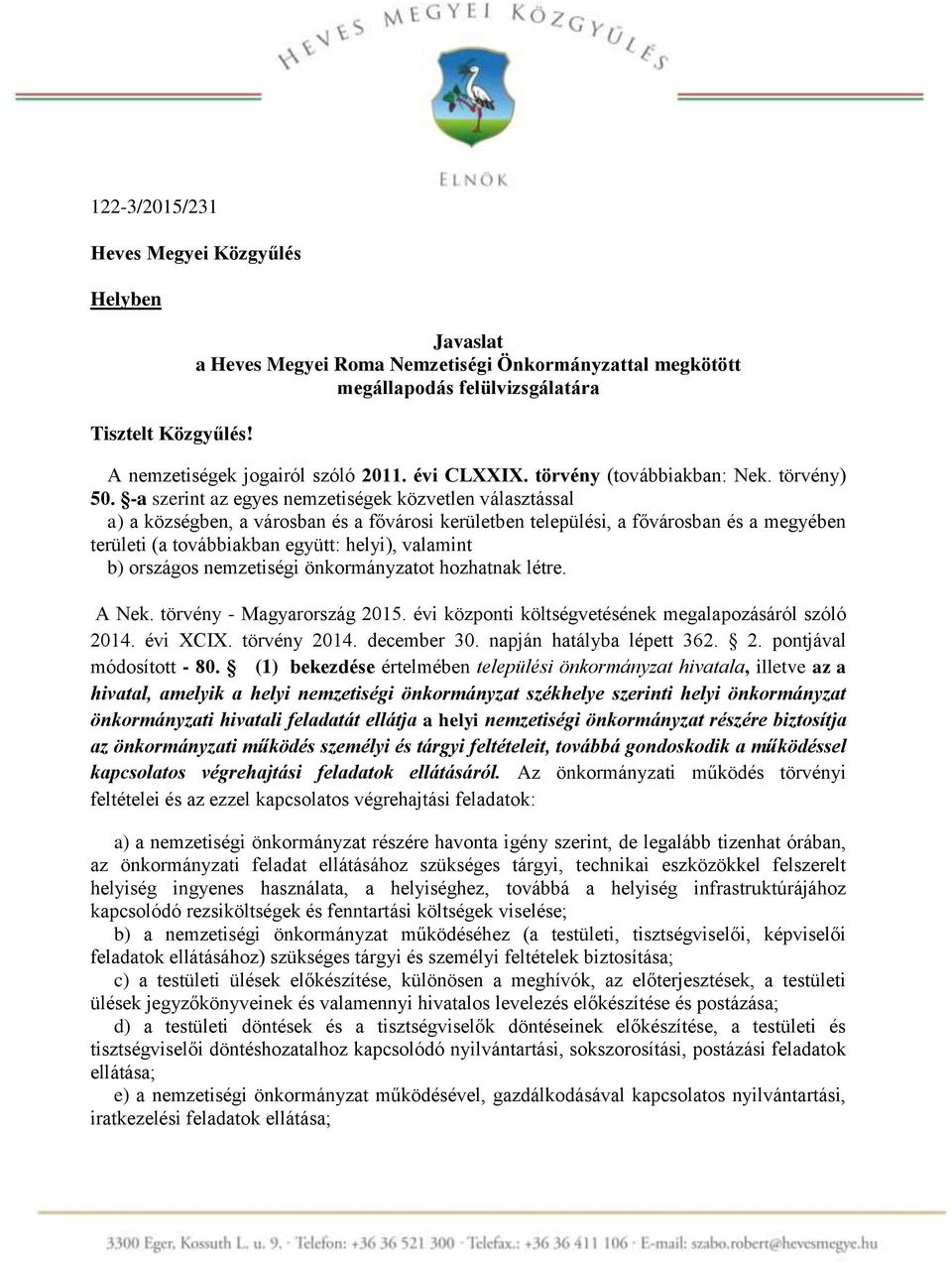 HEVES MEGYEI KÖZGYŰLÉS

ELNÖK

122-3/2015/231

Heves Megyei Közgyűlés

Helyben

Javaslat
a Heves Megyei Roma Nemzetiségi Önkormányzattal megkötött megállapodás felülvizsgálatára

Tisztelt Közgyűlés!

A nemzetiségek jogairól szóló 2011. évi CLXXIX. törvény (továbbiakban: Nek. törvény) 50. §-a szerint az egyes nemzetiségek közvetlen választással
a) a községben, a városban és a fővárosi kerületben települési, a fővárosban és a megyében területi (a továbbiakban együtt: helyi), valamint
b) országos nemzetiségi önkormányzatot hozhatnak létre.

A Nek. törvény - Magyarország 2015. évi központi költségvetésének megalapozásáról szóló 2014. évi XCIX. törvény 2014. december 30. napján hatályba lépett 362. § 2. pontjával módosított - 80. § (1) bekezdése értelmében települési önkormányzat hivatala, illetve az a hivatal, amelyik a helyi nemzetiségi önkormányzat székhelye szerinti helyi önkormányzat önkormányzati hivatali feladatát ellátja a helyi nemzetiségi önkormányzat részére biztosítja az önkormányzati működés személyi és tárgyi feltételeit, továbbá gondoskodik a működéssel kapcsolatos végrehajtási feladatok ellátásáról. Az önkormányzati működés törvényi feltételei és az ezzel kapcsolatos végrehajtási feladatok:

a) a nemzetiségi önkormányzat részére havonta igény szerint, de legalább tizenhat órában, az önkormányzati feladat ellátásához szükséges tárgyi, technikai eszközökkel felszerelt helyiség ingyenes használata, a helyiséghez, továbbá a helyiség infrastruktúrájához kapcsolódó rezsiköltségek és fenntartási költségek viselése;
b) a nemzetiségi önkormányzat működéséhez (a testületi, tisztségviselői, képviselői feladatok ellátásához) szükséges tárgyi és személyi feltételek biztosítása;
c) a testületi ülések előkészítése, különösen a meghívók, az előterjesztések, a testületi ülések jegyzőkönyveinek és valamennyi hivatalos levelezés előkészítése és postázása;
d) a testületi döntések és a tisztségviselők döntéseinek előkészítése, a testületi és tisztségviselői döntéshozatalhoz kapcsolódó nyilvántartási, sokszorosítási, postázási feladatok ellátása;
e) a nemzetiségi önkormányzat működésével, gazdálkodásával kapcsolatos nyilvántartási, iratkezelési feladatok ellátása;

3300 Eger, Kossuth L. u. 9. · Telefon: +36 36 521 300 · Telefax.: +36 36 411 106 · E-mail: szabo.robert@hevesmegye.hu